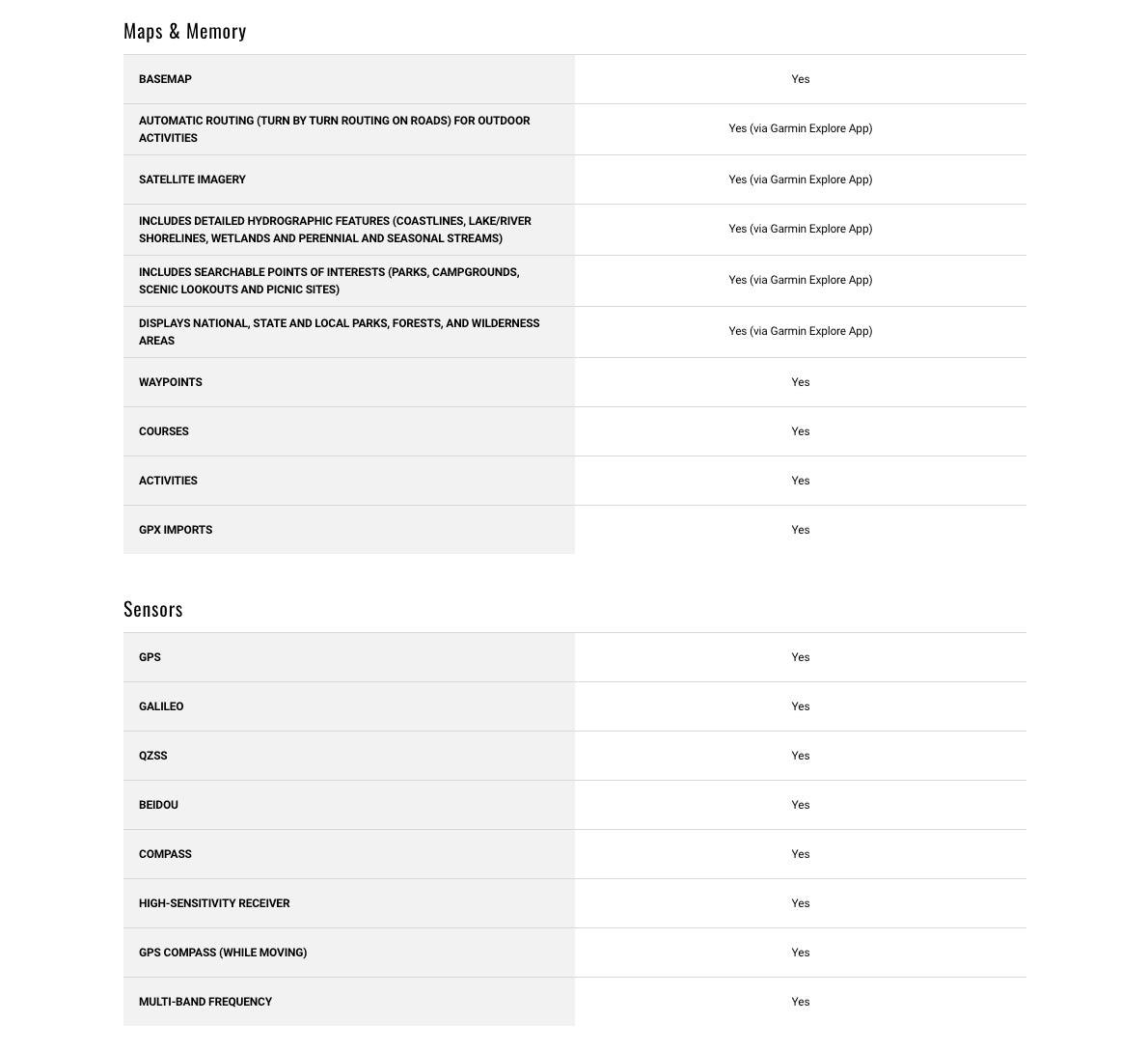 Maps & Memory

| | |
|---|---|
| BASEMAP | Yes |
| AUTOMATIC ROUTING (TURN BY TURN ROUTING ON ROADS) FOR OUTDOOR ACTIVITIES | Yes (via Garmin Explore App) |
| SATELLITE IMAGERY | Yes (via Garmin Explore App) |
| INCLUDES DETAILED HYDROGRAPHIC FEATURES (COASTLINES, LAKE/RIVER SHORELINES, WETLANDS AND PERENNIAL AND SEASONAL STREAMS) | Yes (via Garmin Explore App) |
| INCLUDES SEARCHABLE POINTS OF INTERESTS (PARKS, CAMPGROUNDS, SCENIC LOOKOUTS AND PICNIC SITES) | Yes (via Garmin Explore App) |
| DISPLAYS NATIONAL, STATE AND LOCAL PARKS, FORESTS, AND WILDERNESS AREAS | Yes (via Garmin Explore App) |
| WAYPOINTS | Yes |
| COURSES | Yes |
| ACTIVITIES | Yes |
| GPX IMPORTS | Yes |

Sensors

| | |
|---|---|
| GPS | Yes |
| GALILEO | Yes |
| QZSS | Yes |
| BEIDOU | Yes |
| COMPASS | Yes |
| HIGH-SENSITIVITY RECEIVER | Yes |
| GPS COMPASS (WHILE MOVING) | Yes |
| MULTI-BAND FREQUENCY | Yes |